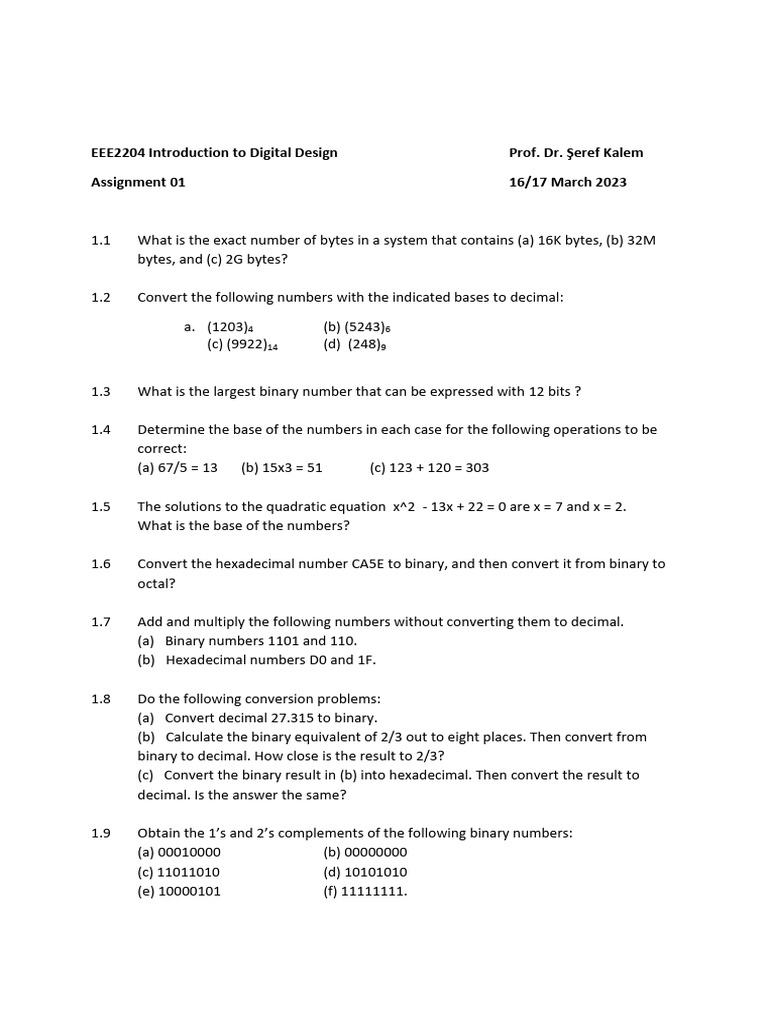 EEE2204 Introduction to Digital Design

Prof. Dr. Şeref Kalem

Assignment 01

16/17 March 2023

1.1 What is the exact number of bytes in a system that contains (a) 16K bytes, (b) 32M bytes, and (c) 2G bytes?

1.2 Convert the following numbers with the indicated bases to decimal:

a. $(1203)_4$ (b) $(5243)_6$
(c) $(9922)_{14}$ (d) $(248)_9$

1.3 What is the largest binary number that can be expressed with 12 bits ?

1.4 Determine the base of the numbers in each case for the following operations to be correct:
(a) 67/5 = 13 (b) 15x3 = 51 (c) 123 + 120 = 303

1.5 The solutions to the quadratic equation x^2 - 13x + 22 = 0 are x = 7 and x = 2. What is the base of the numbers?

1.6 Convert the hexadecimal number CA5E to binary, and then convert it from binary to octal?

1.7 Add and multiply the following numbers without converting them to decimal.
(a) Binary numbers 1101 and 110.
(b) Hexadecimal numbers D0 and 1F.

1.8 Do the following conversion problems:
(a) Convert decimal 27.315 to binary.
(b) Calculate the binary equivalent of 2/3 out to eight places. Then convert from binary to decimal. How close is the result to 2/3?
(c) Convert the binary result in (b) into hexadecimal. Then convert the result to decimal. Is the answer the same?

1.9 Obtain the 1's and 2's complements of the following binary numbers:
(a) 00010000 (b) 00000000
(c) 11011010 (d) 10101010
(e) 10000101 (f) 11111111.